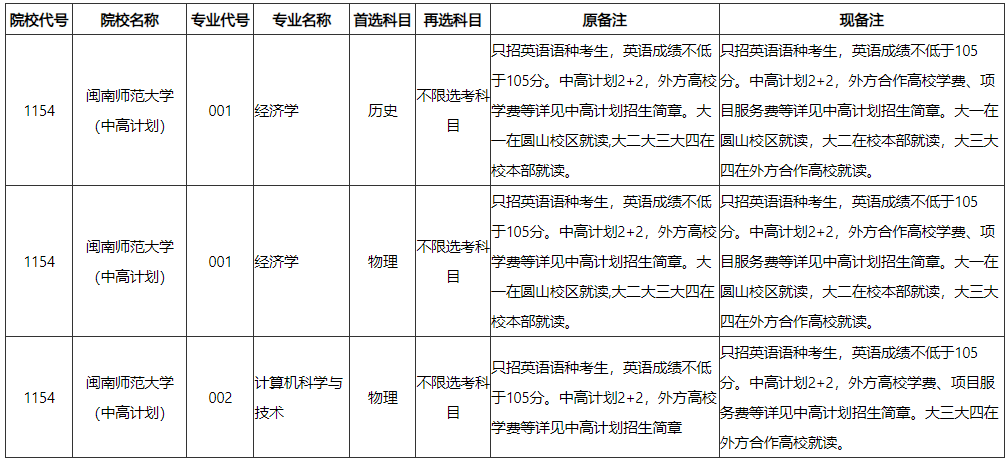 | 院校代号 | 院校名称 | 专业代号 | 专业名称 | 首选科目 | 再选科目 | 原备注 | 现备注 |
|---|---|---|---|---|---|---|---|
| 1154 | 闽南师范大学（中高计划） | 001 | 经济学 | 历史 | 不限选考科目 | 只招英语语种考生，英语成绩不低于105分。中高计划2+2，外方高校学费等详见中高计划招生简章。大一在圆山校区就读,大二大三大四在校本部就读。 | 只招英语语种考生，英语成绩不低于105分。中高计划2+2，外方合作高校学费、项目服务费等详见中高计划招生简章。大一在圆山校区就读，大二在校本部就读，大三大四在外方合作高校就读。 |
| 1154 | 闽南师范大学（中高计划） | 001 | 经济学 | 物理 | 不限选考科目 | 只招英语语种考生，英语成绩不低于105分。中高计划2+2，外方高校学费等详见中高计划招生简章。大一在圆山校区就读,大二大三大四在校本部就读。 | 只招英语语种考生，英语成绩不低于105分。中高计划2+2，外方合作高校学费、项目服务费等详见中高计划招生简章。大一在圆山校区就读，大二在校本部就读，大三大四在外方合作高校就读。 |
| 1154 | 闽南师范大学（中高计划） | 002 | 计算机科学与技术 | 物理 | 不限选考科目 | 只招英语语种考生，英语成绩不低于105分。中高计划2+2，外方高校学费等详见中高计划招生简章 | 只招英语语种考生，英语成绩不低于105分。中高计划2+2，外方高校学费、项目服务费等详见中高计划招生简章。大三大四在外方合作高校就读。 |